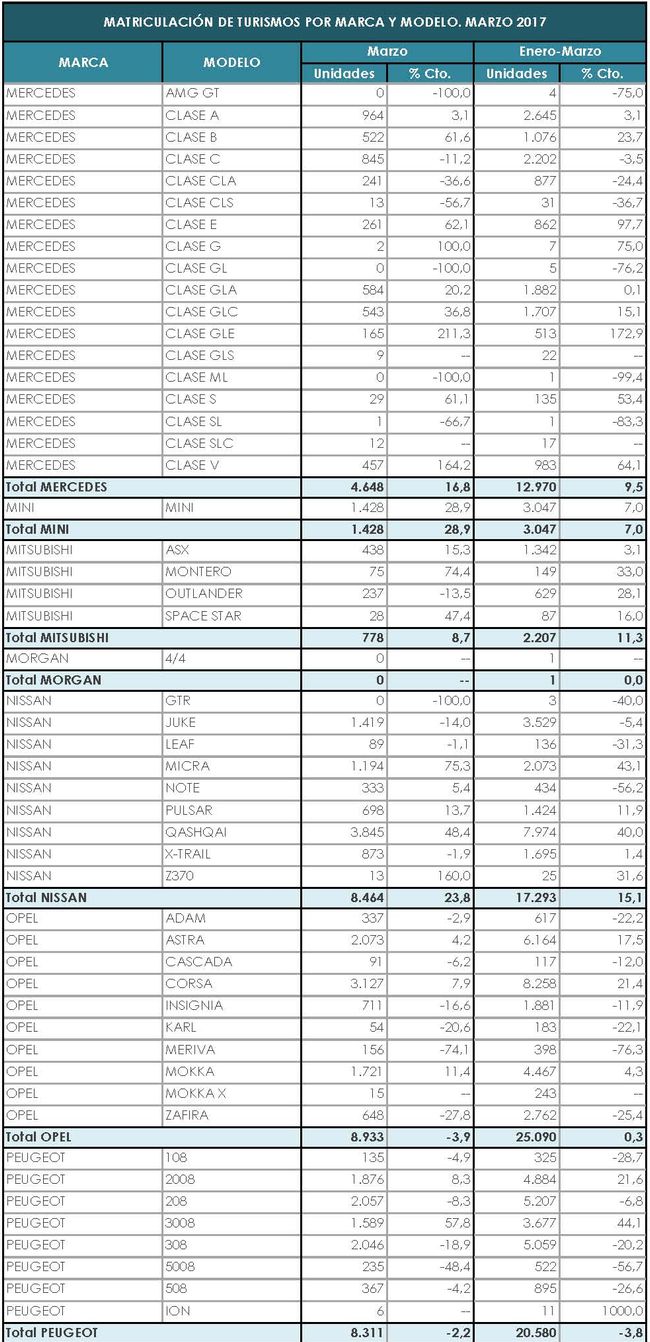 MATRICULACIÓN DE TURISMOS POR MARCA Y MODELO. MARZO 2017

| MARCA | MODELO | Marzo Unidades | Marzo % Cto. | Enero-Marzo Unidades | Enero-Marzo % Cto. |
|---|---|---|---|---|---|
| MERCEDES | AMG GT | 0 | -100,0 | 4 | -75,0 |
| MERCEDES | CLASE A | 964 | 3,1 | 2.645 | 3,1 |
| MERCEDES | CLASE B | 522 | 61,6 | 1.076 | 23,7 |
| MERCEDES | CLASE C | 845 | -11,2 | 2.202 | -3,5 |
| MERCEDES | CLASE CLA | 241 | -36,6 | 877 | -24,4 |
| MERCEDES | CLASE CLS | 13 | -56,7 | 31 | -36,7 |
| MERCEDES | CLASE E | 261 | 62,1 | 862 | 97,7 |
| MERCEDES | CLASE G | 2 | 100,0 | 7 | 75,0 |
| MERCEDES | CLASE GL | 0 | -100,0 | 5 | -76,2 |
| MERCEDES | CLASE GLA | 584 | 20,2 | 1.882 | 0,1 |
| MERCEDES | CLASE GLC | 543 | 36,8 | 1.707 | 15,1 |
| MERCEDES | CLASE GLE | 165 | 211,3 | 513 | 172,9 |
| MERCEDES | CLASE GLS | 9 | -- | 22 | -- |
| MERCEDES | CLASE ML | 0 | -100,0 | 1 | -99,4 |
| MERCEDES | CLASE S | 29 | 61,1 | 135 | 53,4 |
| MERCEDES | CLASE SL | 1 | -66,7 | 1 | -83,3 |
| MERCEDES | CLASE SLC | 12 | -- | 17 | -- |
| MERCEDES | CLASE V | 457 | 164,2 | 983 | 64,1 |
| Total MERCEDES | | 4.648 | 16,8 | 12.970 | 9,5 |
| MINI | MINI | 1.428 | 28,9 | 3.047 | 7,0 |
| Total MINI | | 1.428 | 28,9 | 3.047 | 7,0 |
| MITSUBISHI | ASX | 438 | 15,3 | 1.342 | 3,1 |
| MITSUBISHI | MONTERO | 75 | 74,4 | 149 | 33,0 |
| MITSUBISHI | OUTLANDER | 237 | -13,5 | 629 | 28,1 |
| MITSUBISHI | SPACE STAR | 28 | 47,4 | 87 | 16,0 |
| Total MITSUBISHI | | 778 | 8,7 | 2.207 | 11,3 |
| MORGAN | 4/4 | 0 | -- | 1 | -- |
| Total MORGAN | | 0 | -- | 1 | 0,0 |
| NISSAN | GTR | 0 | -100,0 | 3 | -40,0 |
| NISSAN | JUKE | 1.419 | -14,0 | 3.529 | -5,4 |
| NISSAN | LEAF | 89 | -1,1 | 136 | -31,3 |
| NISSAN | MICRA | 1.194 | 75,3 | 2.073 | 43,1 |
| NISSAN | NOTE | 333 | 5,4 | 434 | -56,2 |
| NISSAN | PULSAR | 698 | 13,7 | 1.424 | 11,9 |
| NISSAN | QASHQAI | 3.845 | 48,4 | 7.974 | 40,0 |
| NISSAN | X-TRAIL | 873 | -1,9 | 1.695 | 1,4 |
| NISSAN | Z370 | 13 | 160,0 | 25 | 31,6 |
| Total NISSAN | | 8.464 | 23,8 | 17.293 | 15,1 |
| OPEL | ADAM | 337 | -2,9 | 617 | -22,2 |
| OPEL | ASTRA | 2.073 | 4,2 | 6.164 | 17,5 |
| OPEL | CASCADA | 91 | -6,2 | 117 | -12,0 |
| OPEL | CORSA | 3.127 | 7,9 | 8.258 | 21,4 |
| OPEL | INSIGNIA | 711 | -16,6 | 1.881 | -11,9 |
| OPEL | KARL | 54 | -20,6 | 183 | -22,1 |
| OPEL | MERIVA | 156 | -74,1 | 398 | -76,3 |
| OPEL | MOKKA | 1.721 | 11,4 | 4.467 | 4,3 |
| OPEL | MOKKA X | 15 | -- | 243 | -- |
| OPEL | ZAFIRA | 648 | -27,8 | 2.762 | -25,4 |
| Total OPEL | | 8.933 | -3,9 | 25.090 | 0,3 |
| PEUGEOT | 108 | 135 | -4,9 | 325 | -28,7 |
| PEUGEOT | 2008 | 1.876 | 8,3 | 4.884 | 21,6 |
| PEUGEOT | 208 | 2.057 | -8,3 | 5.207 | -6,8 |
| PEUGEOT | 3008 | 1.589 | 57,8 | 3.677 | 44,1 |
| PEUGEOT | 308 | 2.046 | -18,9 | 5.059 | -20,2 |
| PEUGEOT | 5008 | 235 | -48,4 | 522 | -56,7 |
| PEUGEOT | 508 | 367 | -4,2 | 895 | -26,6 |
| PEUGEOT | ION | 6 | -- | 11 | 1000,0 |
| Total PEUGEOT | | 8.311 | -2,2 | 20.580 | -3,8 |